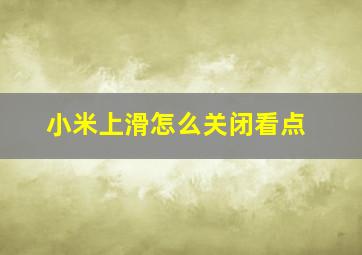 小米上滑怎么关闭看点